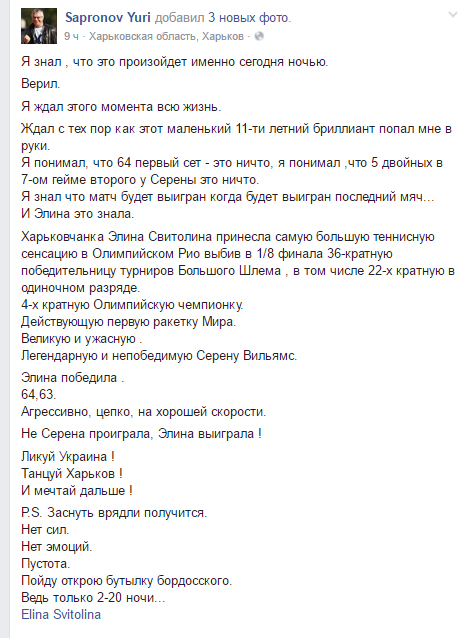 Sapronov Yuri добавил 3 новых фото.
9 ч · Харьковская область, Харьков ·

Я знал , что это произойдет именно сегодня ночью.

Верил.

Я ждал этого момента всю жизнь.

Ждал с тех пор как этот маленький 11-ти летний бриллиант попал мне в руки.
Я понимал, что 64 первый сет - это ничто, я понимал ,что 5 двойных в 7-ом гейме второго у Серены это ничто.
Я знал что матч будет выигран когда будет выигран последний мяч...
И Элина это знала.

Харьковчанка Элина Свитолина принесла самую большую теннисную сенсацию в Олимпийском Рио выбив в 1/8 финала 36-кратную победительницу турниров Большого Шлема , в том числе 22-х кратную в одиночном разряде.
4-х кратную Олимпийскую чемпионку.
Действующую первую ракетку Мира.
Великую и ужасную .
Легендарную и непобедимую Серену Вильямс.

Элина победила .
64,63.
Агрессивно, цепко, на хорошей скорости.

Не Серена проиграла, Элина выиграла !

Ликуй Украина !
Танцуй Харьков !
И мечтай дальше !

P.S. Заснуть врядли получится.
Нет сил.
Нет эмоций.
Пустота.
Пойду открою бутылку бордосского.
Ведь только 2-20 ночи...
Elina Svitolina